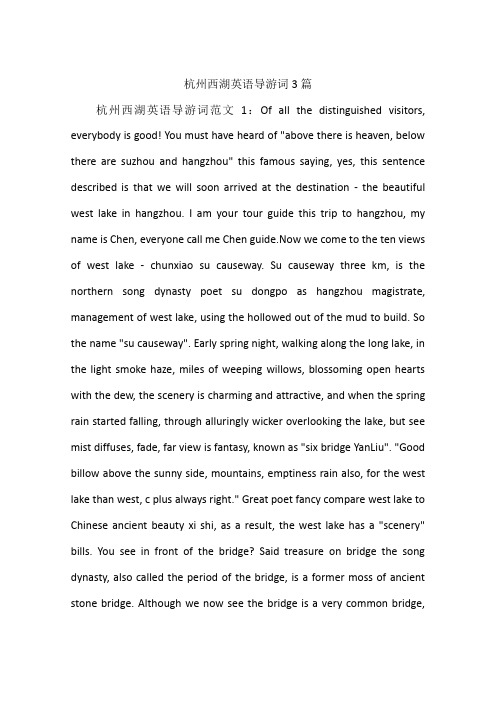 杭州西湖英语导游词3篇

杭州西湖英语导游词范文 1：Of all the distinguished visitors, everybody is good! You must have heard of "above there is heaven, below there are suzhou and hangzhou" this famous saying, yes, this sentence described is that we will soon arrived at the destination - the beautiful west lake in hangzhou. I am your tour guide this trip to hangzhou, my name is Chen, everyone call me Chen guide.Now we come to the ten views of west lake - chunxiao su causeway. Su causeway three km, is the northern song dynasty poet su dongpo as hangzhou magistrate, management of west lake, using the hollowed out of the mud to build. So the name "su causeway". Early spring night, walking along the long lake, in the light smoke haze, miles of weeping willows, blossoming open hearts with the dew, the scenery is charming and attractive, and when the spring rain started falling, through alluringly wicker overlooking the lake, but see mist diffuses, fade, far view is fantasy, known as "six bridge YanLiu". "Good billow above the sunny side, mountains, emptiness rain also, for the west lake than west, c plus always right." Great poet fancy compare west lake to Chinese ancient beauty xi shi, as a result, the west lake has a "scenery" bills. You see in front of the bridge? Said treasure on bridge the song dynasty, also called the period of the bridge, is a former moss of ancient stone bridge. Although we now see the bridge is a very common bridge,